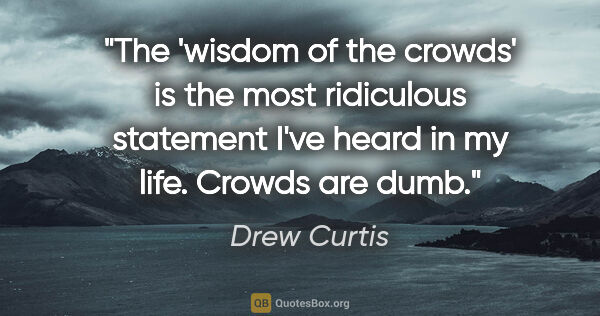 "The 'wisdom of the crowds' is the most ridiculous statement I've heard in my life. Crowds are dumb."

Drew Curtis

QB QuotesBox.org